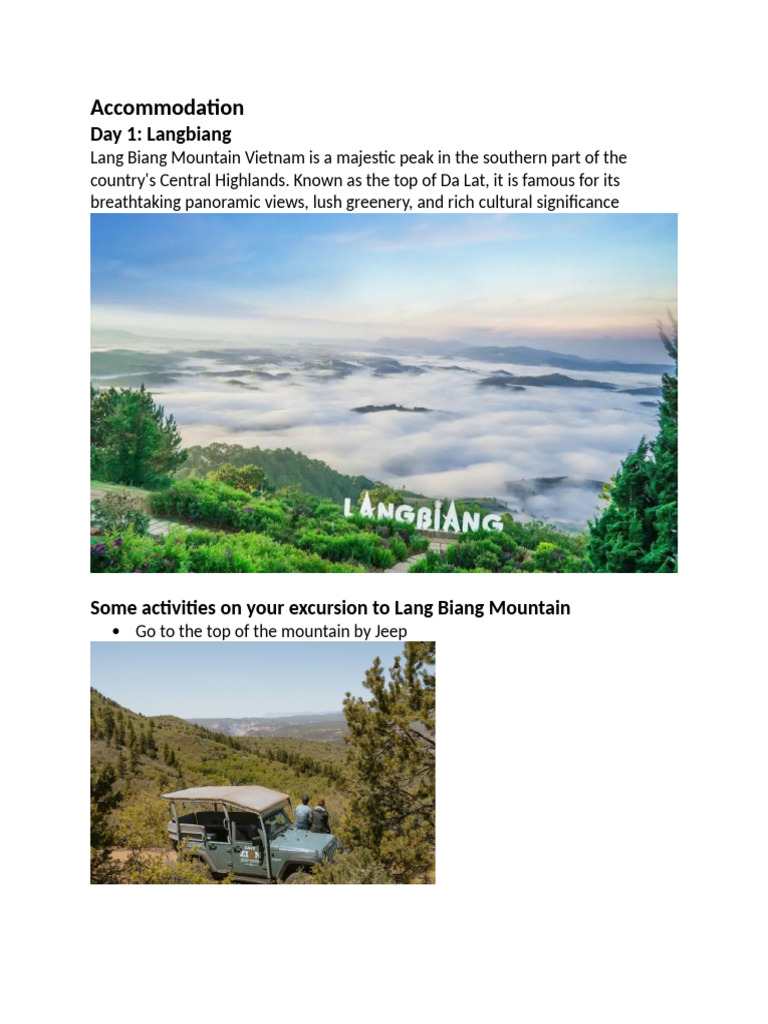 Accommodation

Day 1: Langbiang

Lang Biang Mountain Vietnam is a majestic peak in the southern part of the country's Central Highlands. Known as the top of Da Lat, it is famous for its breathtaking panoramic views, lush greenery, and rich cultural significance

LANGBIANG

Some activities on your excursion to Lang Biang Mountain

• Go to the top of the mountain by Jeep